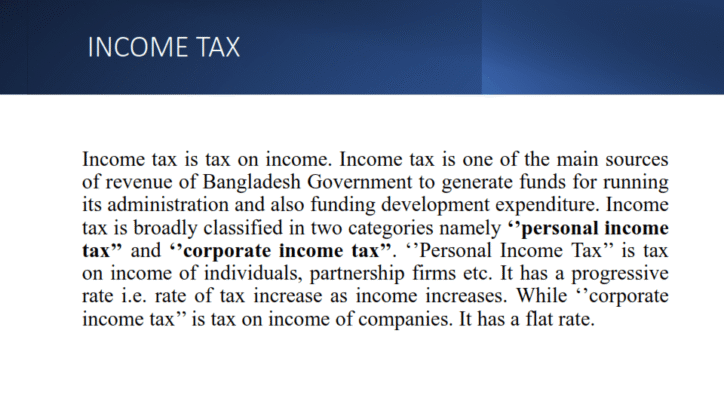 INCOME TAX

Income tax is tax on income. Income tax is one of the main sources of revenue of Bangladesh Government to generate funds for running its administration and also funding development expenditure. Income tax is broadly classified in two categories namely ‘’personal income tax’’ and ‘’corporate income tax’’. ‘’Personal Income Tax’’ is tax on income of individuals, partnership firms etc. It has a progressive rate i.e. rate of tax increase as income increases. While ‘’corporate income tax’’ is tax on income of companies. It has a flat rate.